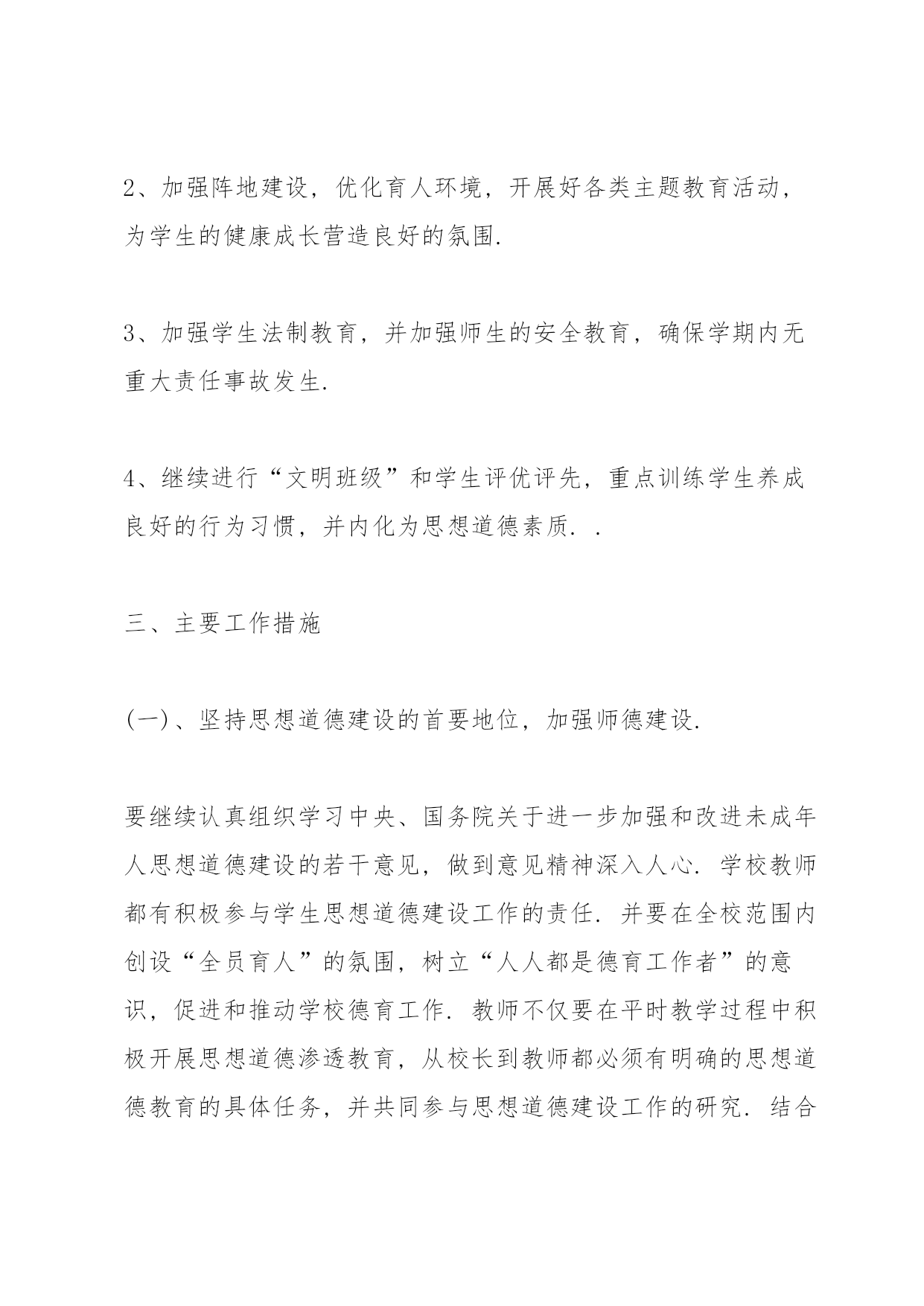 2、加强阵地建设，优化育人环境，开展好各类主题教育活动，为学生的健康成长营造良好的氛围.

3、加强学生法制教育，并加强师生的安全教育，确保学期内无重大责任事故发生.

4、继续进行“文明班级”和学生评优评先，重点训练学生养成良好的行为习惯，并内化为思想道德素质. .

三、主要工作措施

(一)、坚持思想道德建设的首要地位，加强师德建设.

要继续认真组织学习中央、国务院关于进一步加强和改进未成年人思想道德建设的若干意见，做到意见精神深入人心. 学校教师都有积极参与学生思想道德建设工作的责任. 并要在全校范围内创设“全员育人”的氛围，树立“人人都是德育工作者”的意识，促进和推动学校德育工作. 教师不仅要在平时教学过程中积极开展思想道德渗透教育，从校长到教师都必须有明确的思想道德教育的具体任务，并共同参与思想道德建设工作的研究. 结合